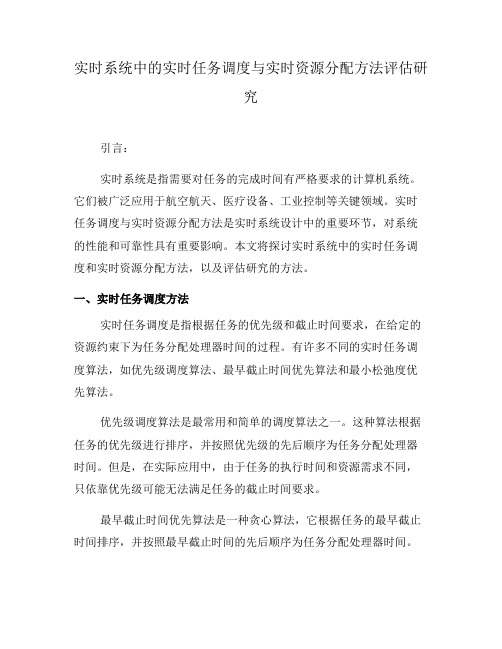 实时系统中的实时任务调度与实时资源分配方法评估研究

引言：

实时系统是指需要对任务的完成时间有严格要求的计算机系统。它们被广泛应用于航空航天、医疗设备、工业控制等关键领域。实时任务调度与实时资源分配方法是实时系统设计中的重要环节，对系统的性能和可靠性具有重要影响。本文将探讨实时系统中的实时任务调度和实时资源分配方法，以及评估研究的方法。

一、实时任务调度方法

实时任务调度是指根据任务的优先级和截止时间要求，在给定的资源约束下为任务分配处理器时间的过程。有许多不同的实时任务调度算法，如优先级调度算法、最早截止时间优先算法和最小松弛度优先算法。

优先级调度算法是最常用和简单的调度算法之一。这种算法根据任务的优先级进行排序，并按照优先级的先后顺序为任务分配处理器时间。但是，在实际应用中，由于任务的执行时间和资源需求不同，只依靠优先级可能无法满足任务的截止时间要求。

最早截止时间优先算法是一种贪心算法，它根据任务的最早截止时间排序，并按照最早截止时间的先后顺序为任务分配处理器时间。